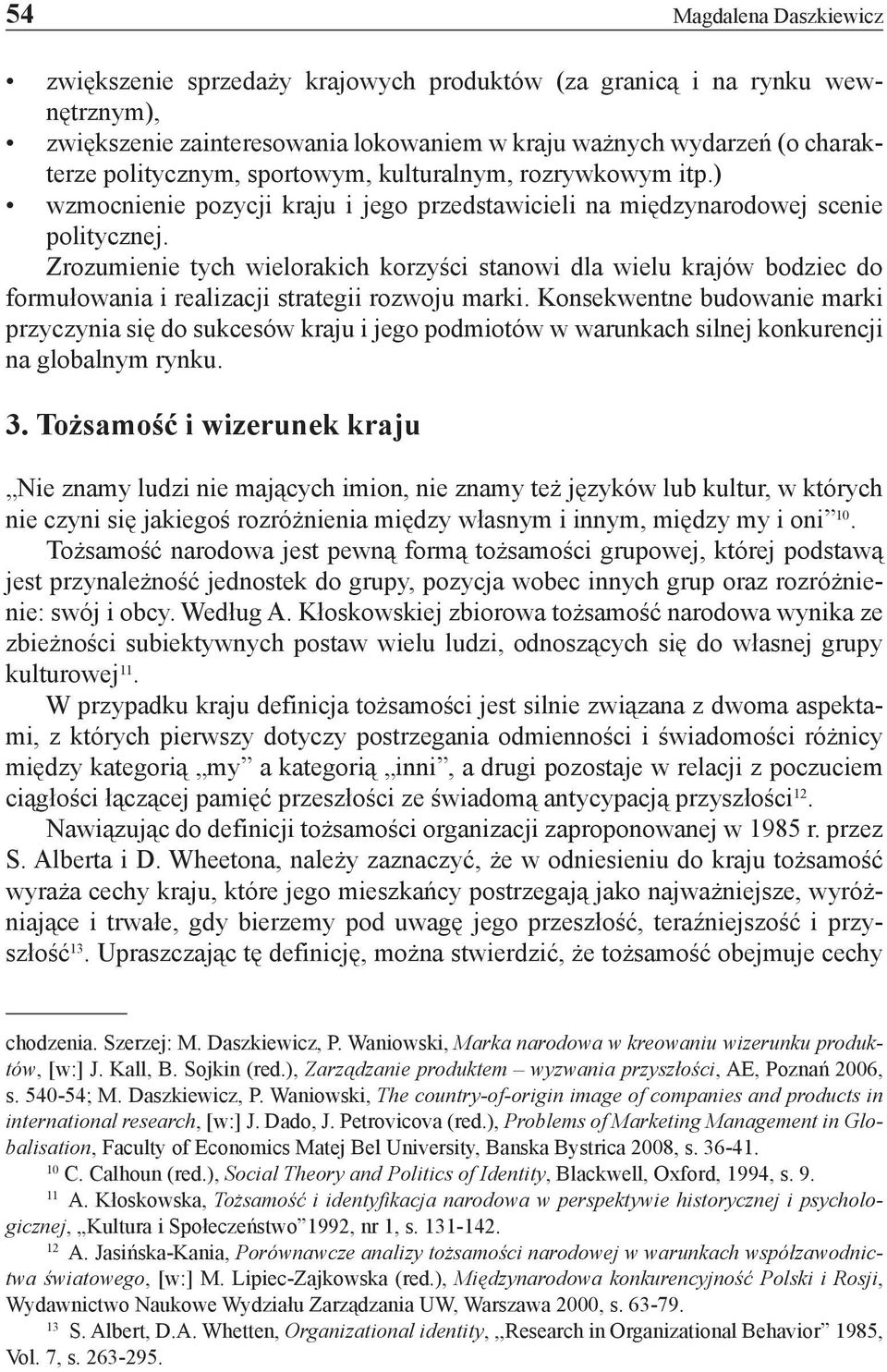 54 Magdalena Daszkiewicz

• zwiększenie sprzedaży krajowych produktów (za granicą i na rynku wewnętrznym),
• zwiększenie zainteresowania lokowaniem w kraju ważnych wydarzeń (o charakterze politycznym, sportowym, kulturalnym, rozrywkowym itp.)
• wzmocnienie pozycji kraju i jego przedstawicieli na międzynarodowej scenie politycznej.

Zrozumienie tych wielorakich korzyści stanowi dla wielu krajów bodziec do formułowania i realizacji strategii rozwoju marki. Konsekwentne budowanie marki przyczynia się do sukcesów kraju i jego podmiotów w warunkach silnej konkurencji na globalnym rynku.

3. Tożsamość i wizerunek kraju

„Nie znamy ludzi nie mających imion, nie znamy też języków lub kultur, w których nie czyni się jakiegoś rozróżnienia między własnym i innym, między my i oni”$^{10}$.

Tożsamość narodowa jest pewną formą tożsamości grupowej, której podstawą jest przynależność jednostek do grupy, pozycja wobec innych grup oraz rozróżnienie: swój i obcy. Według A. Kłoskowskiej zbiorowa tożsamość narodowa wynika ze zbieżności subiektywnych postaw wielu ludzi, odnoszących się do własnej grupy kulturowej$^{11}$.

W przypadku kraju definicja tożsamości jest silnie związana z dwoma aspektami, z których pierwszy dotyczy postrzegania odmienności i świadomości różnicy między kategorią „my” a kategorią „inni”, a drugi pozostaje w relacji z poczuciem ciągłości łączącej pamięć przeszłości ze świadomą antycypacją przyszłości$^{12}$.

Nawiązując do definicji tożsamości organizacji zaproponowanej w 1985 r. przez S. Alberta i D. Wheetona, należy zaznaczyć, że w odniesieniu do kraju tożsamość wyraża cechy kraju, które jego mieszkańcy postrzegają jako najważniejsze, wyróżniające i trwałe, gdy bierzemy pod uwagę jego przeszłość, teraźniejszość i przyszłość$^{13}$. Upraszczając tę definicję, można stwierdzić, że tożsamość obejmuje cechy

chodzenia. Szerzej: M. Daszkiewicz, P. Waniowski, Marka narodowa w kreowaniu wizerunku produktów, [w:] J. Kall, B. Sojkin (red.), Zarządzanie produktem – wyzwania przyszłości, AE, Poznań 2006, s. 540-54; M. Daszkiewicz, P. Waniowski, The country-of-origin image of companies and products in international research, [w:] J. Dado, J. Petrovicova (red.), Problems of Marketing Management in Globalisation, Faculty of Economics Matej Bel University, Banska Bystrica 2008, s. 36-41.

$^{10}$ C. Calhoun (red.), Social Theory and Politics of Identity, Blackwell, Oxford, 1994, s. 9.

$^{11}$ A. Kłoskowska, Tożsamość i identyfikacja narodowa w perspektywie historycznej i psychologicznej, „Kultura i Społeczeństwo”1992, nr 1, s. 131-142.

$^{12}$ A. Jasińska-Kania, Porównawcze analizy tożsamości narodowej w warunkach współzawodnictwa światowego, [w:] M. Lipiec-Zajkowska (red.), Międzynarodowa konkurencyjność Polski i Rosji, Wydawnictwo Naukowe Wydziału Zarządzania UW, Warszawa 2000, s. 63-79.

$^{13}$ S. Albert, D.A. Whetten, Organizational identity, „Research in Organizational Behavior” 1985, Vol. 7, s. 263-295.